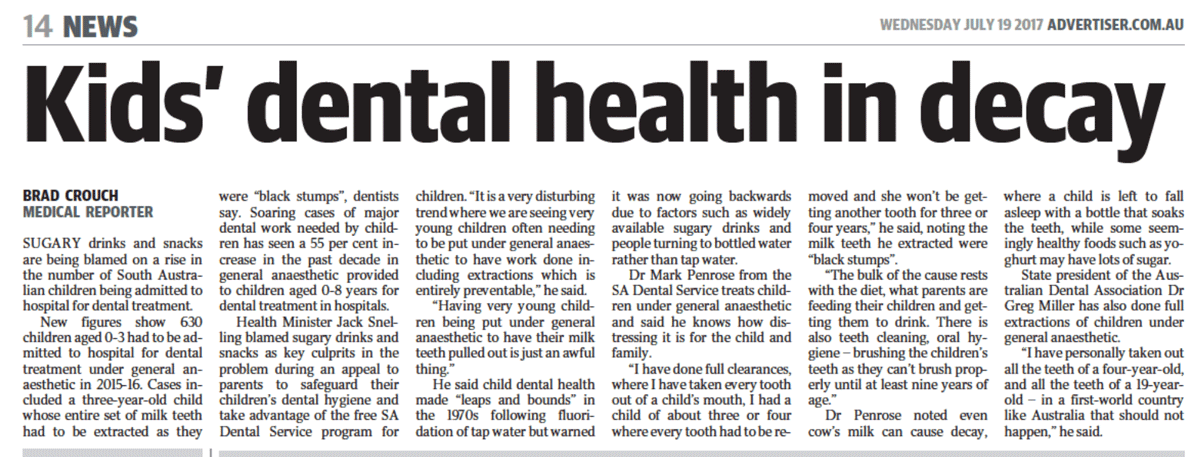 14 NEWS

WEDNESDAY JULY 19 2017 ADVERTISER.COM.AU

Kids' dental health in decay

BRAD CROUCH
MEDICAL REPORTER

SUGARY drinks and snacks are being blamed on a rise in the number of South Australian children being admitted to hospital for dental treatment.

New figures show 630 children aged 0-3 had to be admitted to hospital for dental treatment under general anaesthetic in 2015-16. Cases included a three-year-old child whose entire set of milk teeth had to be extracted as they were "black stumps", dentists say. Soaring cases of major dental work needed by children has seen a 55 per cent increase in the past decade in general anaesthetic provided to children aged 0-8 years for dental treatment in hospitals.

Health Minister Jack Snelling blamed sugary drinks and snacks as key culprits in the problem during an appeal to parents to safeguard their children's dental hygiene and take advantage of the free SA Dental Service program for children. "It is a very disturbing trend where we are seeing very young children often needing to be put under general anaesthetic to have work done including extractions which is entirely preventable," he said.

"Having very young children being put under general anaesthetic to have their milk teeth pulled out is just an awful thing."

He said child dental health made "leaps and bounds" in the 1970s following fluoridation of tap water but warned it was now going backwards due to factors such as widely available sugary drinks and people turning to bottled water rather than tap water.

Dr Mark Penrose from the SA Dental Service treats children under general anaesthetic and said he knows how distressing it is for the child and family.

"I have done full clearances, where I have taken every tooth out of a child's mouth, I had a child of about three or four where every tooth had to be removed and she won't be getting another tooth for three or four years," he said, noting the milk teeth he extracted were "black stumps".

"The bulk of the cause rests with the diet, what parents are feeding their children and getting them to drink. There is also teeth cleaning, oral hygiene – brushing the children's teeth as they can't brush properly until at least nine years of age."

Dr Penrose noted even cow's milk can cause decay, where a child is left to fall asleep with a bottle that soaks the teeth, while some seemingly healthy foods such as yoghurt may have lots of sugar.

State president of the Australian Dental Association Dr Greg Miller has also done full extractions of children under general anaesthetic.

"I have personally taken out all the teeth of a four-year-old, and all the teeth of a 19-year-old – in a first-world country like Australia that should not happen," he said.